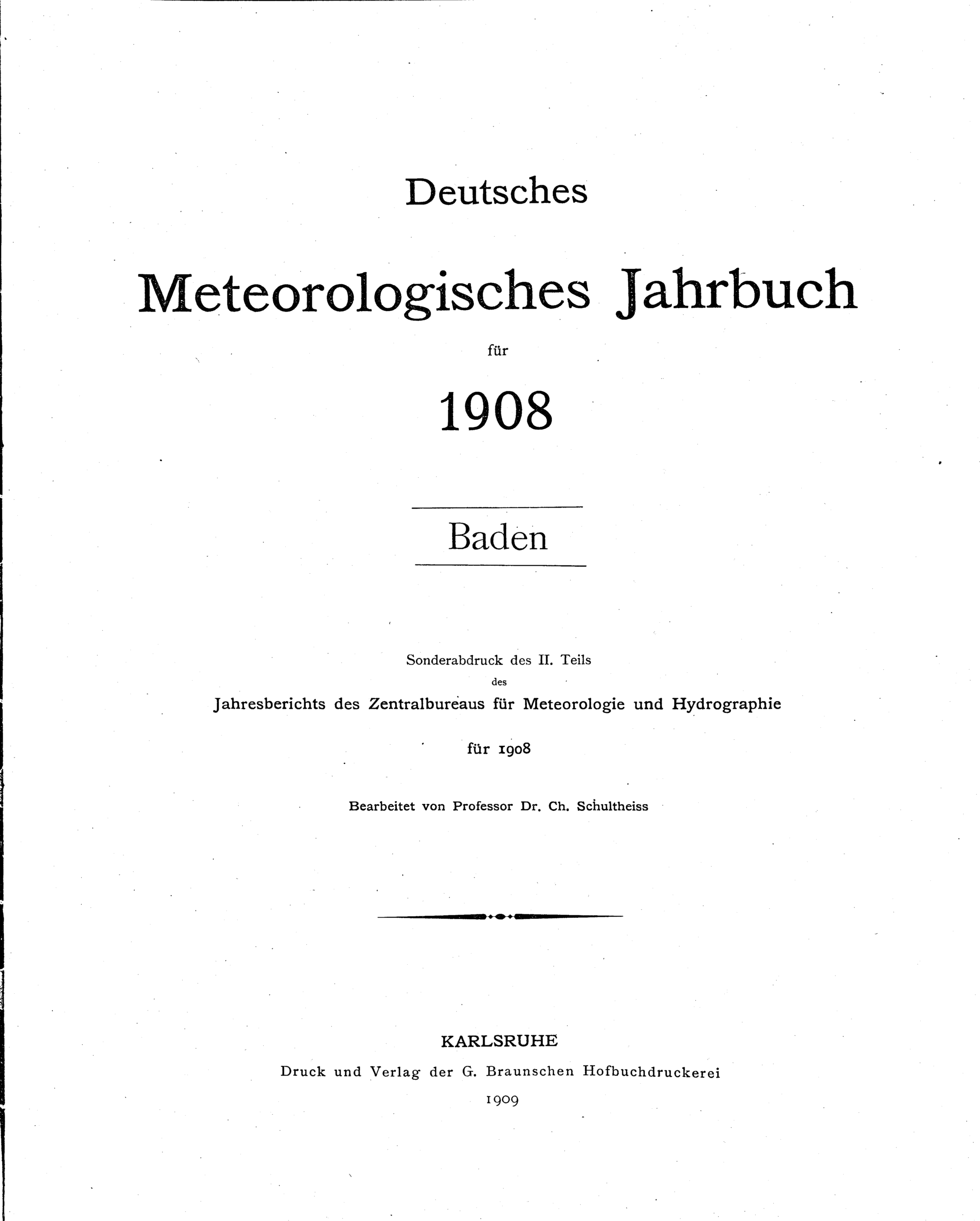 Deutsches

Meteorologisches Jahrbuch

für

1908

Baden

Sonderabdruck des II. Teils

des

Jahresberichts des Zentralbureaus für Meteorologie und Hydrographie

für 1908

Bearbeitet von Professor Dr. Ch. Schultheiss

KARLSRUHE

Druck und Verlag der G. Braunschen Hofbuchdruckerei

1909